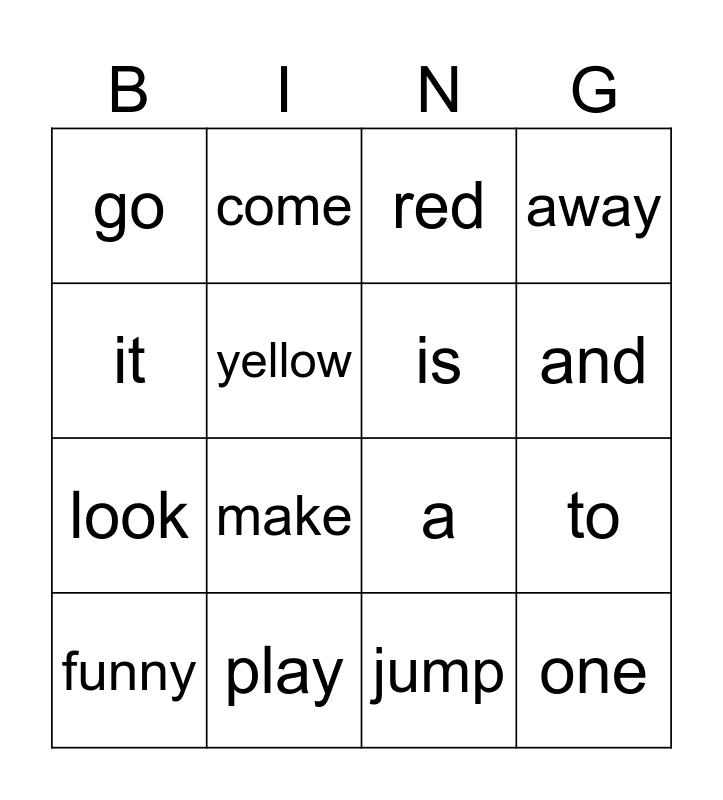 | B | I | N | G |
|---|---|---|---|
| go | come | red | away |
| it | yellow | is | and |
| look | make | a | to |
| funny | play | jump | one |